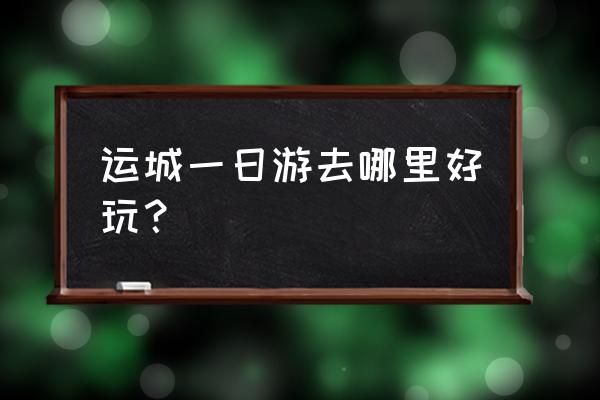 运城一日游去哪里好玩？